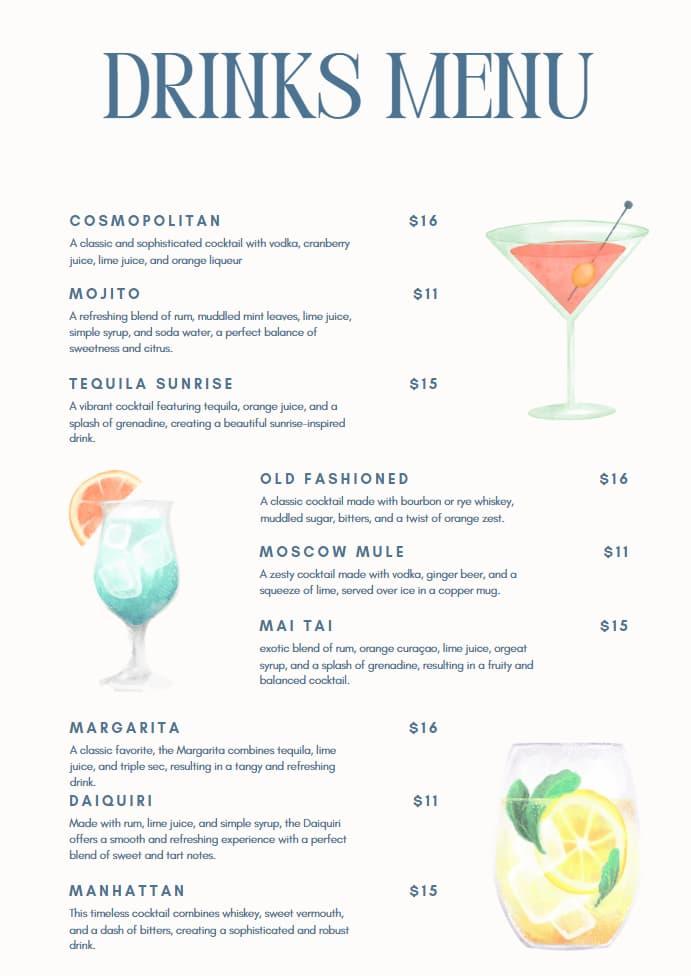 DRINKS MENU

COSMOPOLITAN $16
A classic and sophisticated cocktail with vodka, cranberry juice, lime juice, and orange liqueur

MOJITO $11
A refreshing blend of rum, muddled mint leaves, lime juice, simple syrup, and soda water, a perfect balance of sweetness and citrus.

TEQUILA SUNRISE $15
A vibrant cocktail featuring tequila, orange juice, and a splash of grenadine, creating a beautiful sunrise-inspired drink.

OLD FASHIONED $16
A classic cocktail made with bourbon or rye whiskey, muddled sugar, bitters, and a twist of orange zest.

MOSCOW MULE $11
A zesty cocktail made with vodka, ginger beer, and a squeeze of lime, served over ice in a copper mug.

MAI TAI $15
exotic blend of rum, orange curaçao, lime juice, orgeat syrup, and a splash of grenadine, resulting in a fruity and balanced cocktail.

MARGARITA $16
A classic favorite, the Margarita combines tequila, lime juice, and triple sec, resulting in a tangy and refreshing drink.

DAIQUIRI $11
Made with rum, lime juice, and simple syrup, the Daiquiri offers a smooth and refreshing experience with a perfect blend of sweet and tart notes.

MANHATTAN $15
This timeless cocktail combines whiskey, sweet vermouth, and a dash of bitters, creating a sophisticated and robust drink.